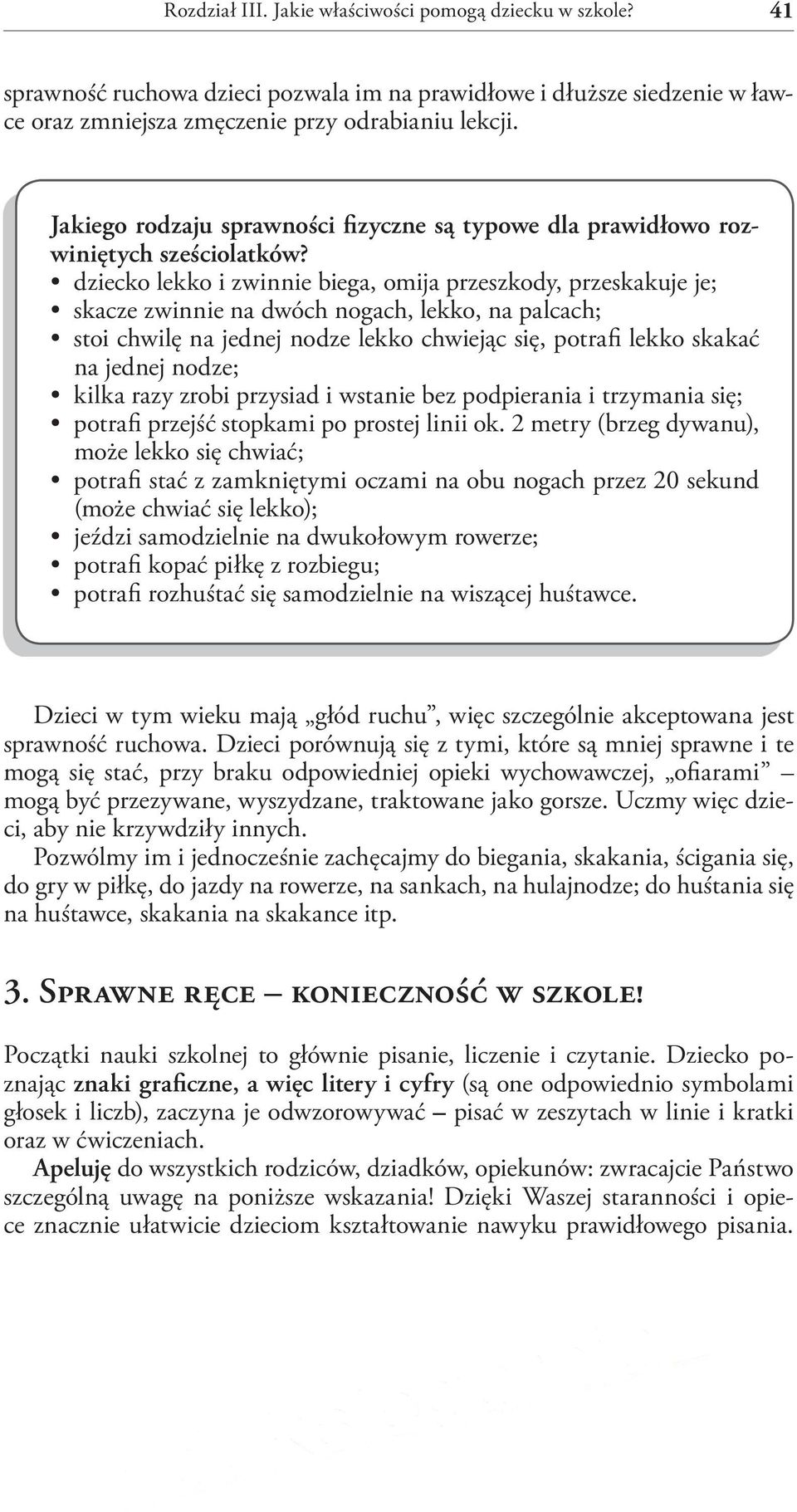 Rozdział III. Jakie właściwości pomogą dziecku w szkole? 41

sprawność ruchowa dzieci pozwala im na prawidłowe i dłuższe siedzenie w ławce oraz zmniejsza zmęczenie przy odrabianiu lekcji.

Jakiego rodzaju sprawności fizyczne są typowe dla prawidłowo rozwiniętych sześciolatków?
• dziecko lekko i zwinnie biega, omija przeszkody, przeskakuje je;
• skacze zwinnie na dwóch nogach, lekko, na palcach;
• stoi chwilę na jednej nodze lekko chwiejąc się, potrafi lekko skakać na jednej nodze;
• kilka razy zrobi przysiad i wstanie bez podpierania i trzymania się;
• potrafi przejść stopkami po prostej linii ok. 2 metry (brzeg dywanu), może lekko się chwiać;
• potrafi stać z zamkniętymi oczami na obu nogach przez 20 sekund (może chwiać się lekko);
• jeździ samodzielnie na dwukołowym rowerze;
• potrafi kopać piłkę z rozbiegu;
• potrafi rozhuśtać się samodzielnie na wiszącej huśtawce.

Dzieci w tym wieku mają „głód ruchu”, więc szczególnie akceptowana jest sprawność ruchowa. Dzieci porównują się z tymi, które są mniej sprawne i te mogą się stać, przy braku odpowiedniej opieki wychowawczej, „ofiarami” – mogą być przezywane, wyszydzane, traktowane jako gorsze. Uczmy więc dzieci, aby nie krzywdziły innych.
Pozwólmy im i jednocześnie zachęcajmy do biegania, skakania, ścigania się, do gry w piłkę, do jazdy na rowerze, na sankach, na hulajnodze; do huśtania się na huśtawce, skakania na skakance itp.

3. Sprawne ręce – konieczność w szkole!

Początki nauki szkolnej to głównie pisanie, liczenie i czytanie. Dziecko poznając znaki graficzne, a więc litery i cyfry (są one odpowiednio symbolami głosek i liczb), zaczyna je odwzorowywać – pisać w zeszytach w linie i kratki oraz w ćwiczeniach.
Apeluję do wszystkich rodziców, dziadków, opiekunów: zwracajcie Państwo szczególną uwagę na poniższe wskazania! Dzięki Waszej staranności i opiece znacznie ułatwicie dzieciom kształtowanie nawyku prawidłowego pisania.